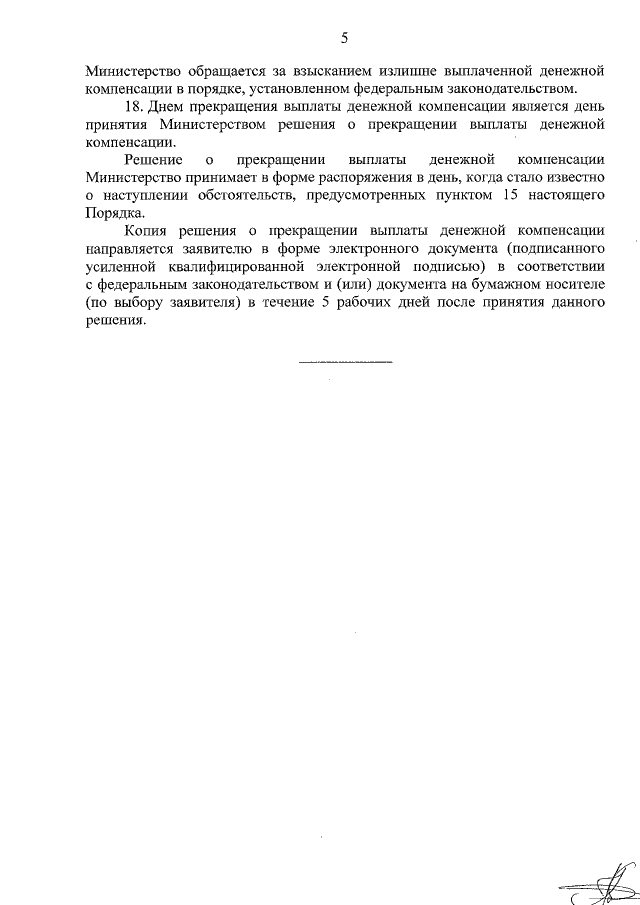 5

Министерство обращается за взысканием излишне выплаченной денежной компенсации в порядке, установленном федеральным законодательством.

18. Днем прекращения выплаты денежной компенсации является день принятия Министерством решения о прекращении выплаты денежной компенсации.

Решение о прекращении выплаты денежной компенсации Министерство принимает в форме распоряжения в день, когда стало известно о наступлении обстоятельств, предусмотренных пунктом 15 настоящего Порядка.

Копия решения о прекращении выплаты денежной компенсации направляется заявителю в форме электронного документа (подписанного усиленной квалифицированной электронной подписью) в соответствии с федеральным законодательством и (или) документа на бумажном носителе (по выбору заявителя) в течение 5 рабочих дней после принятия данного решения.